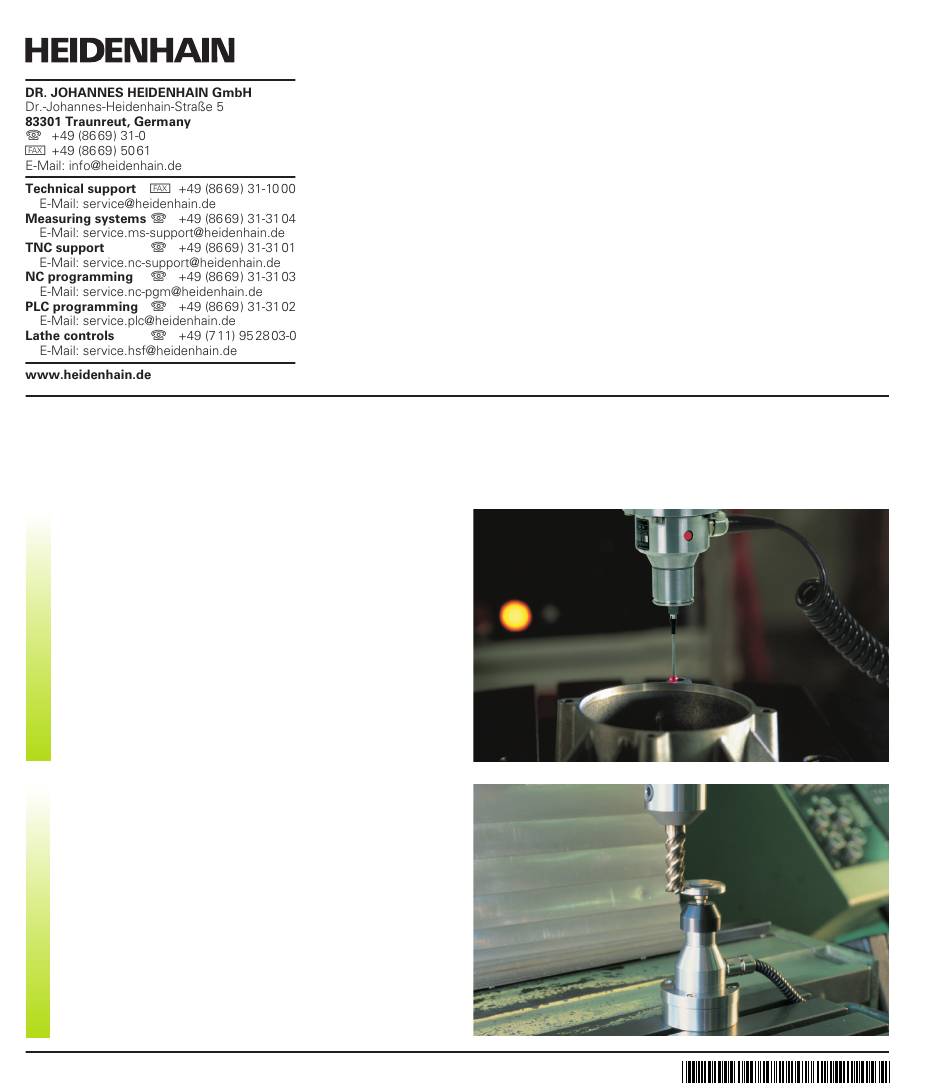 HEIDENHAIN

DR. JOHANNES HEIDENHAIN GmbH
Dr.-Johannes-Heidenhain-Straße 5
83301 Traunreut, Germany
☏ +49 (8669) 31-0
FAX +49 (8669) 5061
E-Mail: info@heidenhain.de

Technical support FAX +49 (8669) 31-1000
E-Mail: service@heidenhain.de
Measuring systems ☏ +49 (8669) 31-3104
E-Mail: service.ms-support@heidenhain.de
TNC support ☏ +49 (8669) 31-3101
E-Mail: service.nc-support@heidenhain.de
NC programming ☏ +49 (8669) 31-3103
E-Mail: service.nc-pgm@heidenhain.de
PLC programming ☏ +49 (8669) 31-3102
E-Mail: service.plc@heidenhain.de
Lathe controls ☏ +49 (711) 952803-0
E-Mail: service.hsf@heidenhain.de

www.heidenhain.de